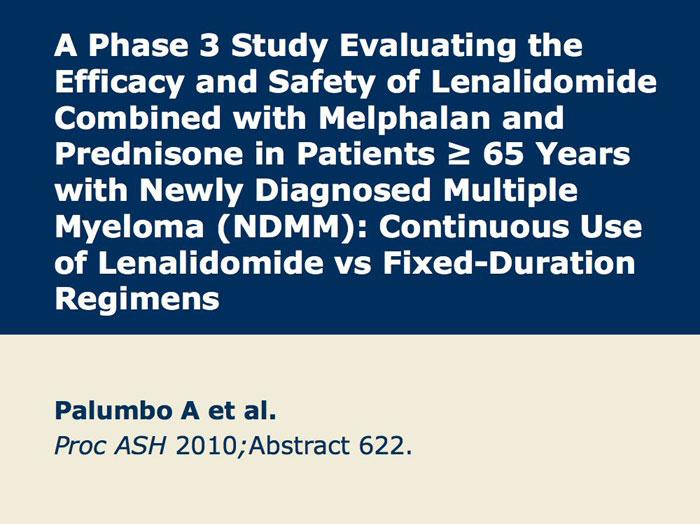 A Phase 3 Study Evaluating the Efficacy and Safety of Lenalidomide Combined with Melphalan and Prednisone in Patients ≥ 65 Years with Newly Diagnosed Multiple Myeloma (NDMM): Continuous Use of Lenalidomide vs Fixed-Duration Regimens

Palumbo A et al.
Proc ASH 2010;Abstract 622.